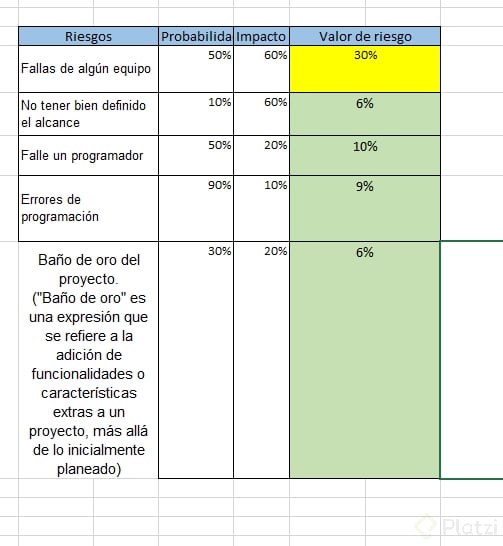 | Riesgos | Probabilida | Impacto | Valor de riesgo |
|---|---|---|---|
| Fallas de algún equipo | 50% | 60% | 30% |
| No tener bien definido el alcance | 10% | 60% | 6% |
| Falle un programador | 50% | 20% | 10% |
| Errores de programación | 90% | 10% | 9% |
| Baño de oro del proyecto. ("Baño de oro" es una expresión que se refiere a la adición de funcionalidades o características extras a un proyecto, más allá de lo inicialmente planeado) | 30% | 20% | 6% |

Platzi